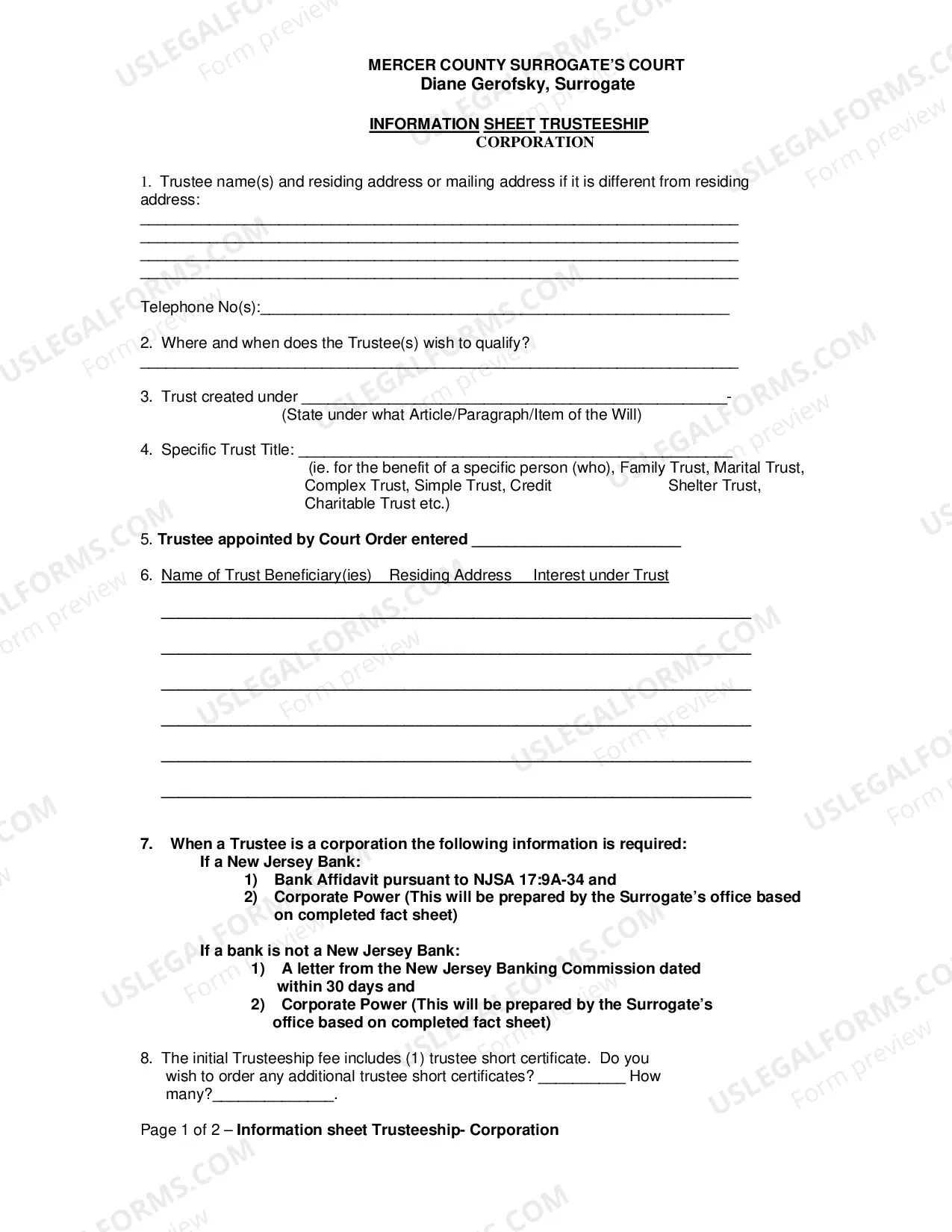 MERCER COUNTY SURROGATE'S COURT
Diane Gerofsky, Surrogate

INFORMATION SHEET TRUSTEESHIP
CORPORATION

1. Trustee name(s) and residing address or mailing address if it is different from residing address:
____
____
____
____

Telephone No(s):____

2. Where and when does the Trustee(s) wish to qualify?
____

3. Trust created under ____-
(State under what Article/Paragraph/Item of the Will)

4. Specific Trust Title: ____
(ie. for the benefit of a specific person (who), Family Trust, Marital Trust, Complex Trust, Simple Trust, Credit Shelter Trust, Charitable Trust etc.)

5. Trustee appointed by Court Order entered ____

6. Name of Trust Beneficiary(ies) Residing Address Interest under Trust

____
____
____
____
____
____

7. When a Trustee is a corporation the following information is required:
If a New Jersey Bank:
1) Bank Affidavit pursuant to NJSA 17:9A-34 and
2) Corporate Power (This will be prepared by the Surrogate's office based on completed fact sheet)

If a bank is not a New Jersey Bank:
1) A letter from the New Jersey Banking Commission dated within 30 days and
2) Corporate Power (This will be prepared by the Surrogate's office based on completed fact sheet)

8. The initial Trusteeship fee includes (1) trustee short certificate. Do you wish to order any additional trustee short certificates? ____ How many?____.

Page 1 of 2 – Information sheet Trusteeship- Corporation

USLEGALFORMS.COM Form preview